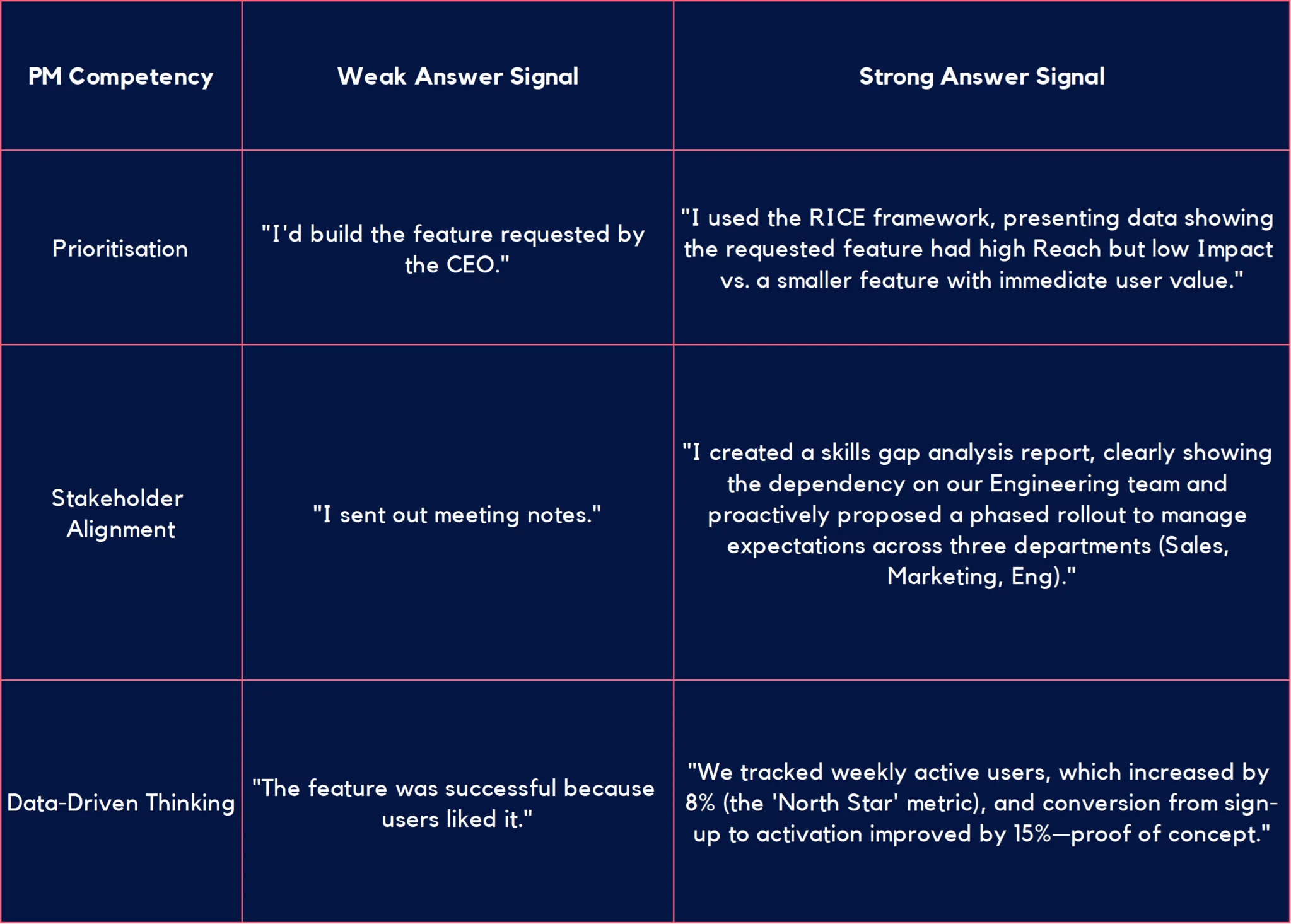 | PM Competency | Weak Answer Signal | Strong Answer Signal |
|---|---|---|
| Prioritisation | "I'd build the feature requested by the CEO." | "I used the RICE framework, presenting data showing the requested feature had high Reach but low Impact vs. a smaller feature with immediate user value." |
| Stakeholder Alignment | "I sent out meeting notes." | "I created a skills gap analysis report, clearly showing the dependency on our Engineering team and proactively proposed a phased rollout to manage expectations across three departments (Sales, Marketing, Eng)." |
| Data-Driven Thinking | "The feature was successful because users liked it." | "We tracked weekly active users, which increased by 8% (the 'North Star' metric), and conversion from sign-up to activation improved by 15%—proof of concept." |